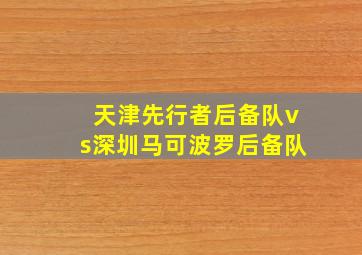 天津先行者后备队vs深圳马可波罗后备队